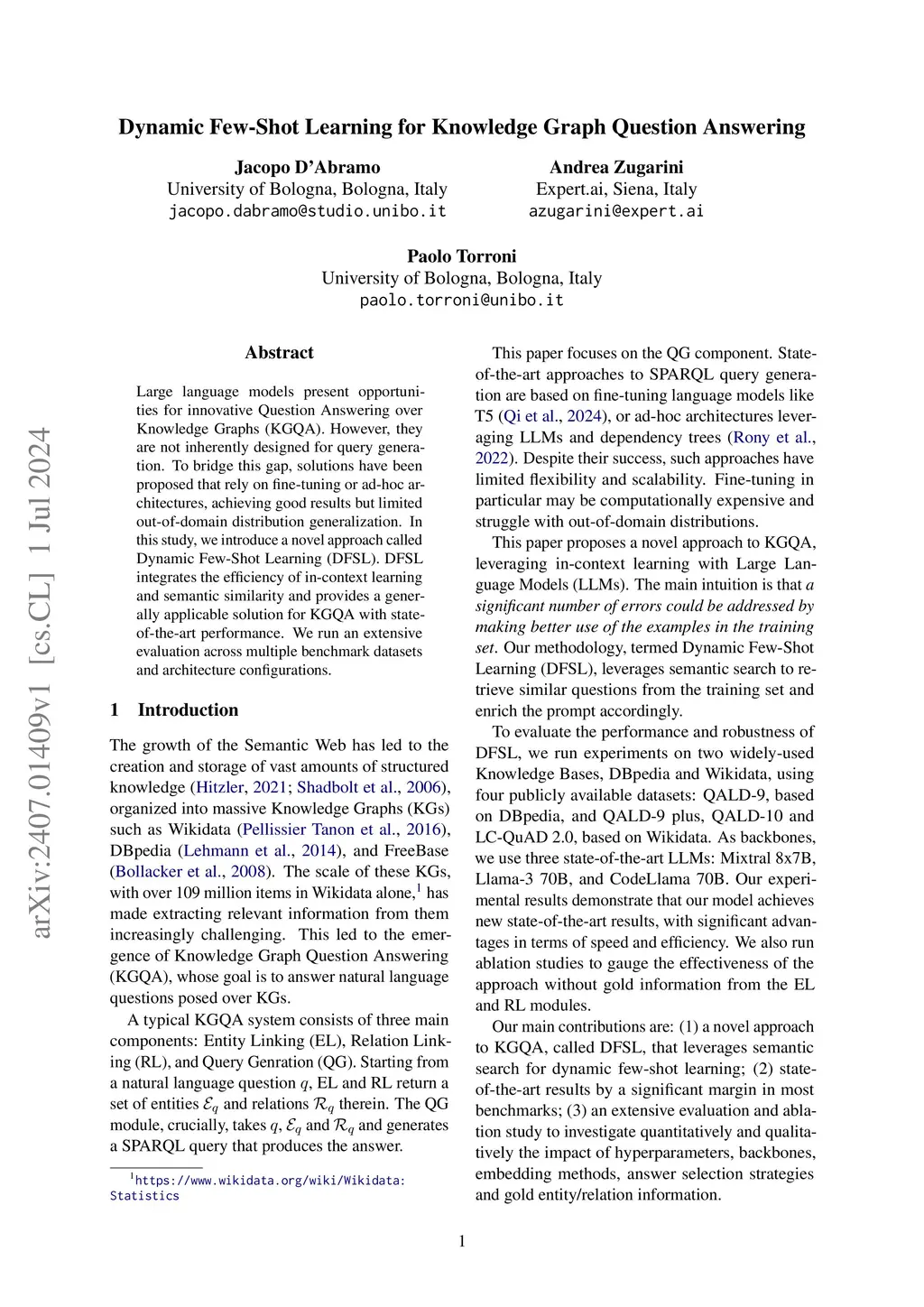 arXiv:2407.01409v1 [cs.CL] 1 Jul 2024

Dynamic Few-Shot Learning for Knowledge Graph Question Answering

Jacopo D'Abramo
University of Bologna, Bologna, Italy
jacopo.dabramo@studio.unibo.it

Andrea Zugarini
Expert.ai, Siena, Italy
azugarini@expert.ai

Paolo Torroni
University of Bologna, Bologna, Italy
paolo.torroni@unibo.it

Abstract

Large language models present opportunities for innovative Question Answering over Knowledge Graphs (KGQA). However, they are not inherently designed for query generation. To bridge this gap, solutions have been proposed that rely on fine-tuning or ad-hoc architectures, achieving good results but limited out-of-domain distribution generalization. In this study, we introduce a novel approach called Dynamic Few-Shot Learning (DFSL). DFSL integrates the efficiency of in-context learning and semantic similarity and provides a generally applicable solution for KGQA with state-of-the-art performance. We run an extensive evaluation across multiple benchmark datasets and architecture configurations.

1 Introduction

The growth of the Semantic Web has led to the creation and storage of vast amounts of structured knowledge (Hitzler, 2021; Shadbolt et al., 2006), organized into massive Knowledge Graphs (KGs) such as Wikidata (Pellissier Tanon et al., 2016), DBpedia (Lehmann et al., 2014), and FreeBase (Bollacker et al., 2008). The scale of these KGs, with over 109 million items in Wikidata alone,$^1$ has made extracting relevant information from them increasingly challenging. This led to the emergence of Knowledge Graph Question Answering (KGQA), whose goal is to answer natural language questions posed over KGs.

A typical KGQA system consists of three main components: Entity Linking (EL), Relation Linking (RL), and Query Genration (QG). Starting from a natural language question $q$, EL and RL return a set of entities $\mathcal{E}_q$ and relations $\mathcal{R}_q$ therein. The QG module, crucially, takes $q$, $\mathcal{E}_q$ and $\mathcal{R}_q$ and generates a SPARQL query that produces the answer.

$^1$https://www.wikidata.org/wiki/Wikidata:Statistics

This paper focuses on the QG component. State-of-the-art approaches to SPARQL query generation are based on fine-tuning language models like T5 (Qi et al., 2024), or ad-hoc architectures leveraging LLMs and dependency trees (Rony et al., 2022). Despite their success, such approaches have limited flexibility and scalability. Fine-tuning in particular may be computationally expensive and struggle with out-of-domain distributions.

This paper proposes a novel approach to KGQA, leveraging in-context learning with Large Language Models (LLMs). The main intuition is that a significant number of errors could be addressed by making better use of the examples in the training set. Our methodology, termed Dynamic Few-Shot Learning (DFSL), leverages semantic search to retrieve similar questions from the training set and enrich the prompt accordingly.

To evaluate the performance and robustness of DFSL, we run experiments on two widely-used Knowledge Bases, DBpedia and Wikidata, using four publicly available datasets: QALD-9, based on DBpedia, and QALD-9 plus, QALD-10 and LC-QuAD 2.0, based on Wikidata. As backbones, we use three state-of-the-art LLMs: Mixtral 8x7B, Llama-3 70B, and CodeLlama 70B. Our experimental results demonstrate that our model achieves new state-of-the-art results, with significant advantages in terms of speed and efficiency. We also run ablation studies to gauge the effectiveness of the approach without gold information from the EL and RL modules.

Our main contributions are: (1) a novel approach to KGQA, called DFSL, that leverages semantic search for dynamic few-shot learning; (2) state-of-the-art results by a significant margin in most benchmarks; (3) an extensive evaluation and ablation study to investigate quantitatively and qualitatively the impact of hyperparameters, backbones, embedding methods, answer selection strategies and gold entity/relation information.

1